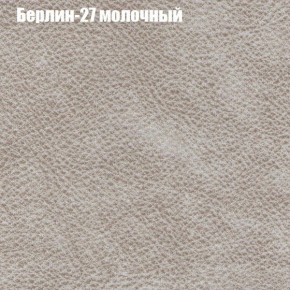 Берлин-27 молочный